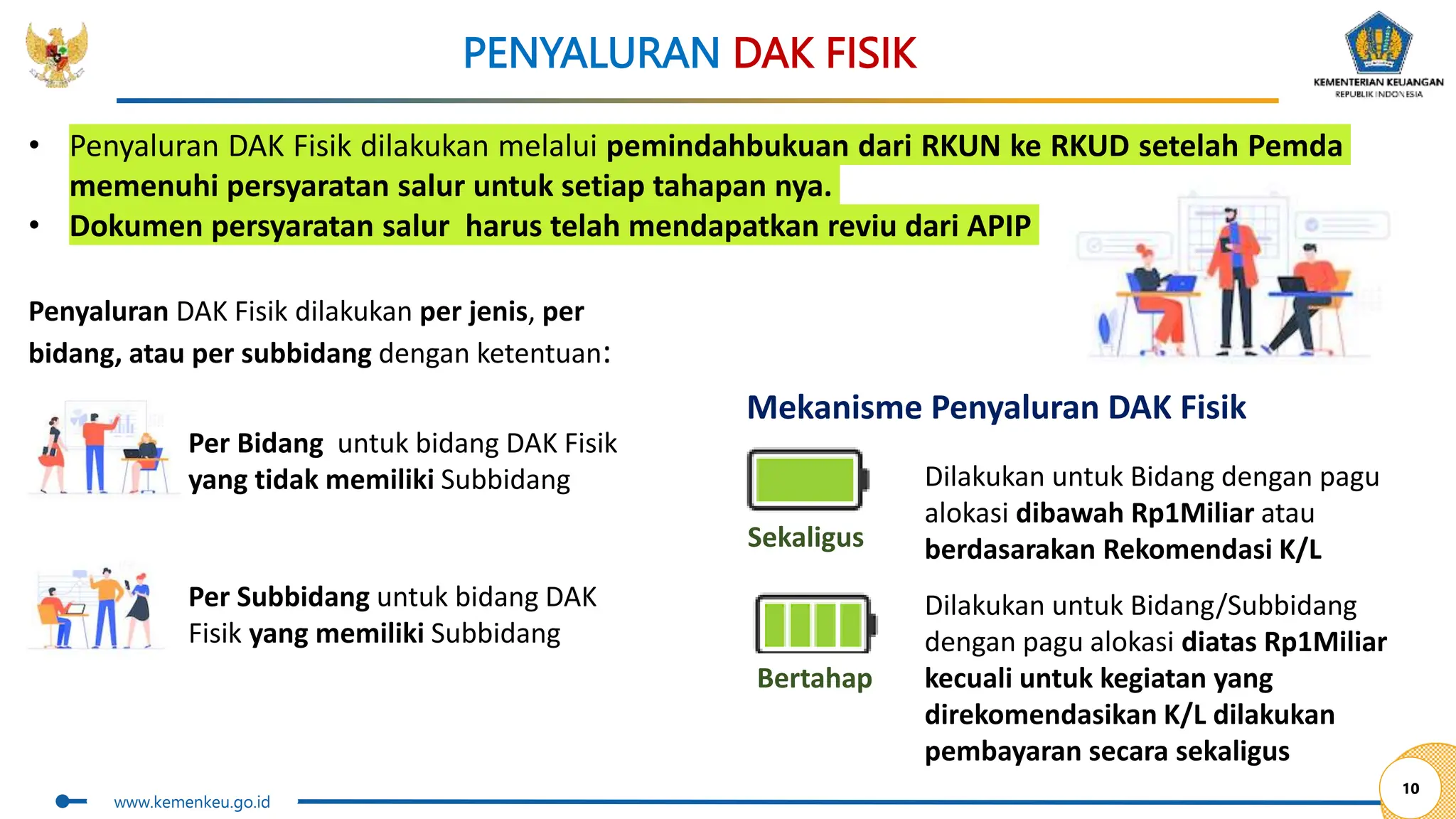 PENYALURAN DAK FISIK

KEMENTERIAN KEUANGAN
REPUBLIK INDONESIA

• Penyaluran DAK Fisik dilakukan melalui pemindahbukuan dari RKUN ke RKUD setelah Pemda memenuhi persyaratan salur untuk setiap tahapan nya.
• Dokumen persyaratan salur harus telah mendapatkan reviu dari APIP

Penyaluran DAK Fisik dilakukan per jenis, per bidang, atau per subbidang dengan ketentuan:

Per Bidang untuk bidang DAK Fisik yang tidak memiliki Subbidang

Per Subbidang untuk bidang DAK Fisik yang memiliki Subbidang

Mekanisme Penyaluran DAK Fisik

Sekaligus

Dilakukan untuk Bidang dengan pagu alokasi dibawah Rp1Miliar atau berdasarakan Rekomendasi K/L

Bertahap

Dilakukan untuk Bidang/Subbidang dengan pagu alokasi diatas Rp1Miliar kecuali untuk kegiatan yang direkomendasikan K/L dilakukan pembayaran secara sekaligus

www.kemenkeu.go.id

10